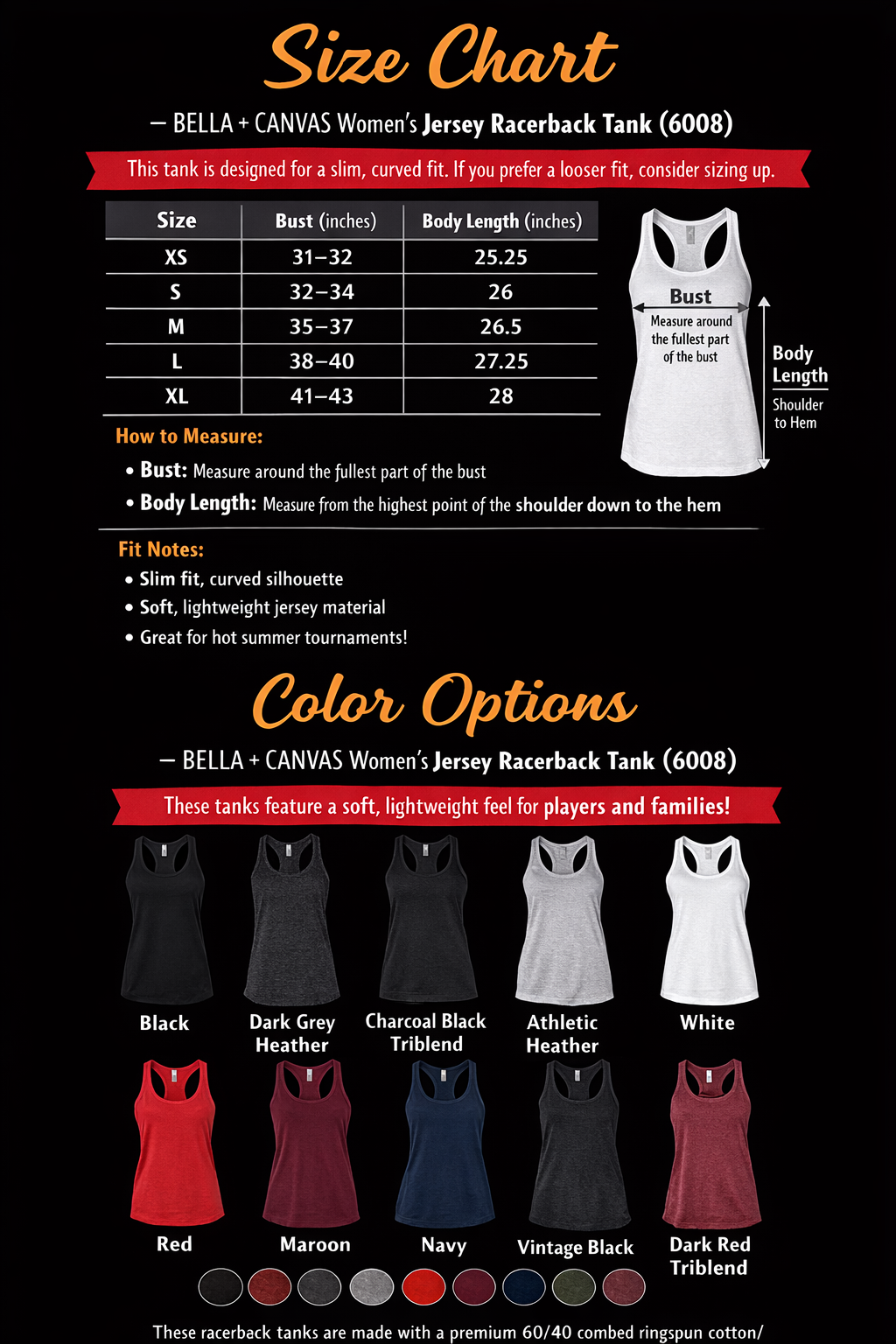 Size Chart

– BELLA + CANVAS Women's Jersey Racerback Tank (6008)

This tank is designed for a slim, curved fit. If you prefer a looser fit, consider sizing up.

| Size | Bust (inches) | Body Length (inches) |
|---|---|---|
| XS | 31–32 | 25.25 |
| S | 32–34 | 26 |
| M | 35–37 | 26.5 |
| L | 38–40 | 27.25 |
| XL | 41–43 | 28 |

Bust
Measure around the fullest part of the bust

Body Length
Shoulder to Hem

How to Measure:
• Bust: Measure around the fullest part of the bust
• Body Length: Measure from the highest point of the shoulder down to the hem

Fit Notes:
• Slim fit, curved silhouette
• Soft, lightweight jersey material
• Great for hot summer tournaments!

Color Options

– BELLA + CANVAS Women's Jersey Racerback Tank (6008)

These tanks feature a soft, lightweight feel for players and families!

Black
Dark Grey Heather
Charcoal Black Triblend
Athletic Heather
White
Red
Maroon
Navy
Vintage Black
Dark Red Triblend

These racerback tanks are made with a premium 60/40 combed ringspun cotton/